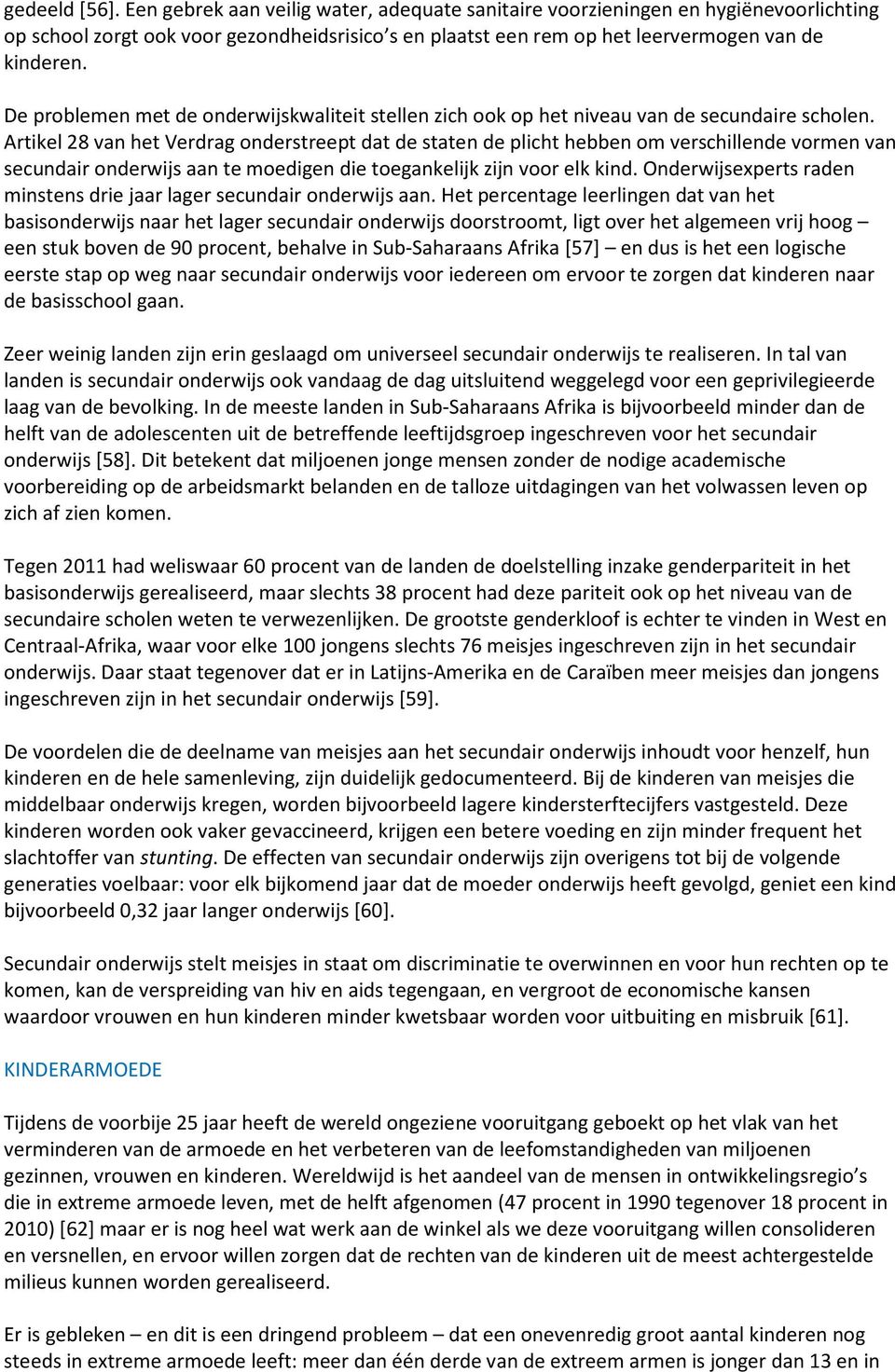 gedeeld [56]. Een gebrek aan veilig water, adequate sanitaire voorzieningen en hygiënevoorlichting op school zorgt ook voor gezondheidsrisico's en plaatst een rem op het leervermogen van de kinderen.

De problemen met de onderwijskwaliteit stellen zich ook op het niveau van de secundaire scholen. Artikel 28 van het Verdrag onderstreept dat de staten de plicht hebben om verschillende vormen van secundair onderwijs aan te moedigen die toegankelijk zijn voor elk kind. Onderwijsexperts raden minstens drie jaar lager secundair onderwijs aan. Het percentage leerlingen dat van het basisonderwijs naar het lager secundair onderwijs doorstroomt, ligt over het algemeen vrij hoog – een stuk boven de 90 procent, behalve in Sub-Saharaans Afrika [57] – en dus is het een logische eerste stap op weg naar secundair onderwijs voor iedereen om ervoor te zorgen dat kinderen naar de basisschool gaan.

Zeer weinig landen zijn erin geslaagd om universeel secundair onderwijs te realiseren. In tal van landen is secundair onderwijs ook vandaag de dag uitsluitend weggelegd voor een geprivilegieerde laag van de bevolking. In de meeste landen in Sub-Saharaans Afrika is bijvoorbeeld minder dan de helft van de adolescenten uit de betreffende leeftijdsgroep ingeschreven voor het secundair onderwijs [58]. Dit betekent dat miljoenen jonge mensen zonder de nodige academische voorbereiding op de arbeidsmarkt belanden en de talloze uitdagingen van het volwassen leven op zich af zien komen.

Tegen 2011 had weliswaar 60 procent van de landen de doelstelling inzake genderpariteit in het basisonderwijs gerealiseerd, maar slechts 38 procent had deze pariteit ook op het niveau van de secundaire scholen weten te verwezenlijken. De grootste genderkloof is echter te vinden in West en Centraal-Afrika, waar voor elke 100 jongens slechts 76 meisjes ingeschreven zijn in het secundair onderwijs. Daar staat tegenover dat er in Latijns-Amerika en de Caraïben meer meisjes dan jongens ingeschreven zijn in het secundair onderwijs [59].

De voordelen die de deelname van meisjes aan het secundair onderwijs inhoudt voor henzelf, hun kinderen en de hele samenleving, zijn duidelijk gedocumenteerd. Bij de kinderen van meisjes die middelbaar onderwijs kregen, worden bijvoorbeeld lagere kindersterftecijfers vastgesteld. Deze kinderen worden ook vaker gevaccineerd, krijgen een betere voeding en zijn minder frequent het slachtoffer van stunting. De effecten van secundair onderwijs zijn overigens tot bij de volgende generaties voelbaar: voor elk bijkomend jaar dat de moeder onderwijs heeft gevolgd, geniet een kind bijvoorbeeld 0,32 jaar langer onderwijs [60].

Secundair onderwijs stelt meisjes in staat om discriminatie te overwinnen en voor hun rechten op te komen, kan de verspreiding van hiv en aids tegengaan, en vergroot de economische kansen waardoor vrouwen en hun kinderen minder kwetsbaar worden voor uitbuiting en misbruik [61].

KINDERARMOEDE

Tijdens de voorbije 25 jaar heeft de wereld ongeziene vooruitgang geboekt op het vlak van het verminderen van de armoede en het verbeteren van de leefomstandigheden van miljoenen gezinnen, vrouwen en kinderen. Wereldwijd is het aandeel van de mensen in ontwikkelingsregio's die in extreme armoede leven, met de helft afgenomen (47 procent in 1990 tegenover 18 procent in 2010) [62] maar er is nog heel wat werk aan de winkel als we deze vooruitgang willen consolideren en versnellen, en ervoor willen zorgen dat de rechten van de kinderen uit de meest achtergestelde milieus kunnen worden gerealiseerd.

Er is gebleken – en dit is een dringend probleem – dat een onevenredig groot aantal kinderen nog steeds in extreme armoede leeft: meer dan één derde van de extreem armen is jonger dan 13 en in